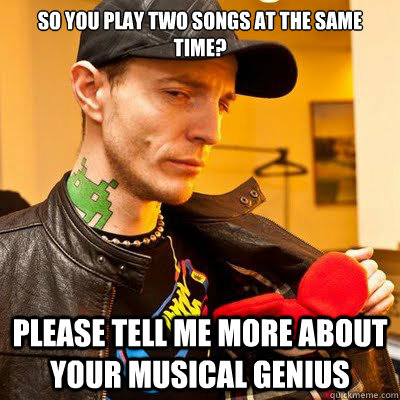 SO YOU PLAY TWO SONGS AT THE SAME TIME?

PLEASE TELL ME MORE ABOUT YOUR MUSICAL GENIUS

quickmeme.com